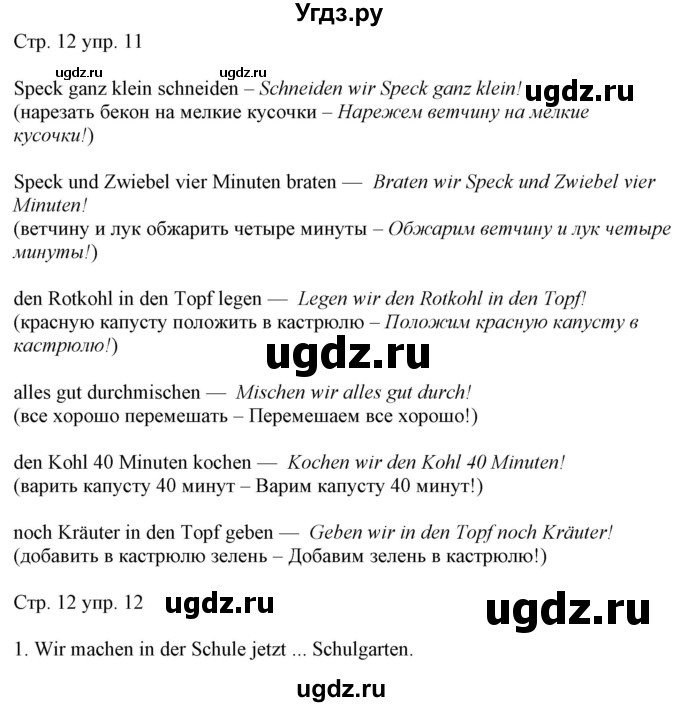 Угдз.ру

Стр. 12 упр. 11

ugdz.ru ugdz.ru

Speck ganz klein schneiden – Schneiden wir Speck ganz klein! ugdz.ru
(нарезать бекон на мелкие кусочки – Нарежем ветчину на мелкие кусочки!)

Speck und Zwiebel vier Minuten braten — Braten wir Speck und Zwiebel vier Minuten!
(ветчину и лук обжарить четыре минуты – Обжарим ветчину и лук четыре минуты!)

den Rotkohl in den Topf legen — Legen wir den Rotkohl in den Topf!
(красную капусту положить в кастрюлю – Положим красную капусту в кастрюлю!)

ugdz.ru

alles gut durchmischen — Mischen wir alles gut durch!
(все хорошо перемешать – Перемешаем все хорошо!)

den Kohl 40 Minuten kochen — Kochen wir den Kohl 40 Minuten!
(варить капусту 40 минут – Варим капусту 40 минут!)

noch Kräuter in den Topf geben — Geben wir in den Topf noch Kräuter!
(добавить в кастрюлю зелень – Добавим зелень в кастрюлю!)

Стр. 12 упр. 12 ugdz.ru ugdz.ru

1. Wir machen in der Schule jetzt ... Schulgarten.

ugdz.ru